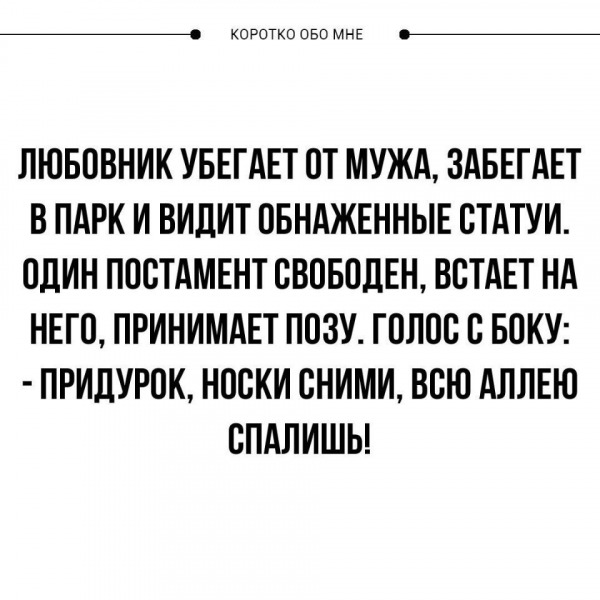 КОРОТКО ОБО МНЕ

ЛЮБОВНИК УБЕГАЕТ ОТ МУЖА, ЗАБЕГАЕТ В ПАРК И ВИДИТ ОБНАЖЕННЫЕ СТАТУИ. ОДИН ПОСТАМЕНТ СВОБОДЕН, ВСТАЕТ НА НЕГО, ПРИНИМАЕТ ПОЗУ. ГОЛОС С БОКУ:
- ПРИДУРОК, НОСКИ СНИМИ, ВСЮ АЛЛЕЮ СПАЛИШЬ!